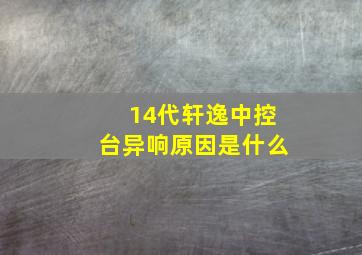 14代轩逸中控台异响原因是什么